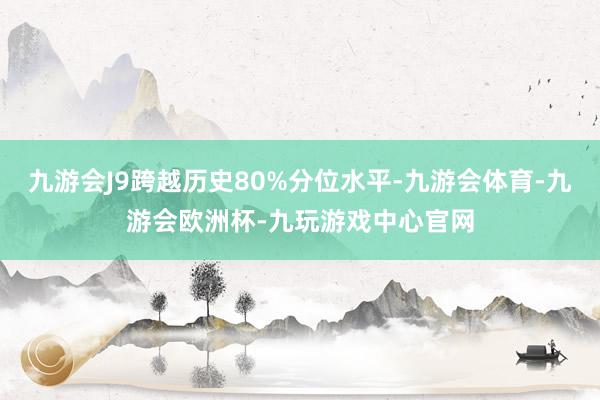 九游会J9跨越历史80%分位水平-九游会体育-九游会欧洲杯-九玩游戏中心官网